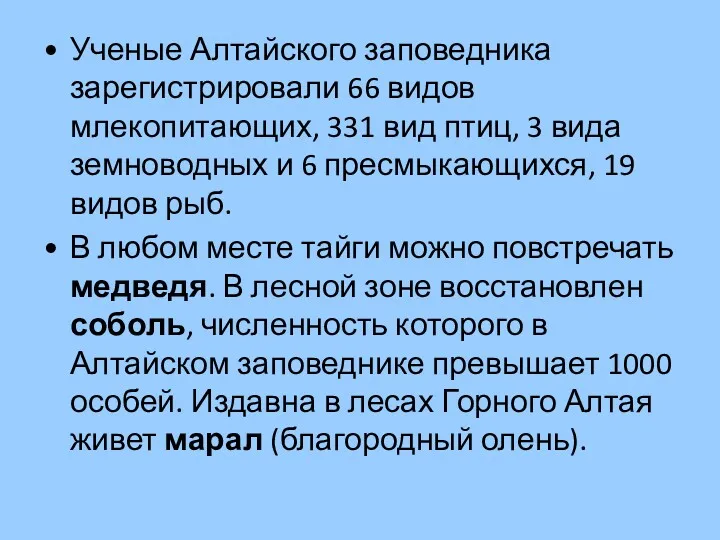 • Ученые Алтайского заповедника зарегистрировали 66 видов млекопитающих, 331 вид птиц, 3 вида земноводных и 6 пресмыкающихся, 19 видов рыб.

• В любом месте тайги можно повстречать медведя. В лесной зоне восстановлен соболь, численность которого в Алтайском заповеднике превышает 1000 особей. Издавна в лесах Горного Алтая живет марал (благородный олень).